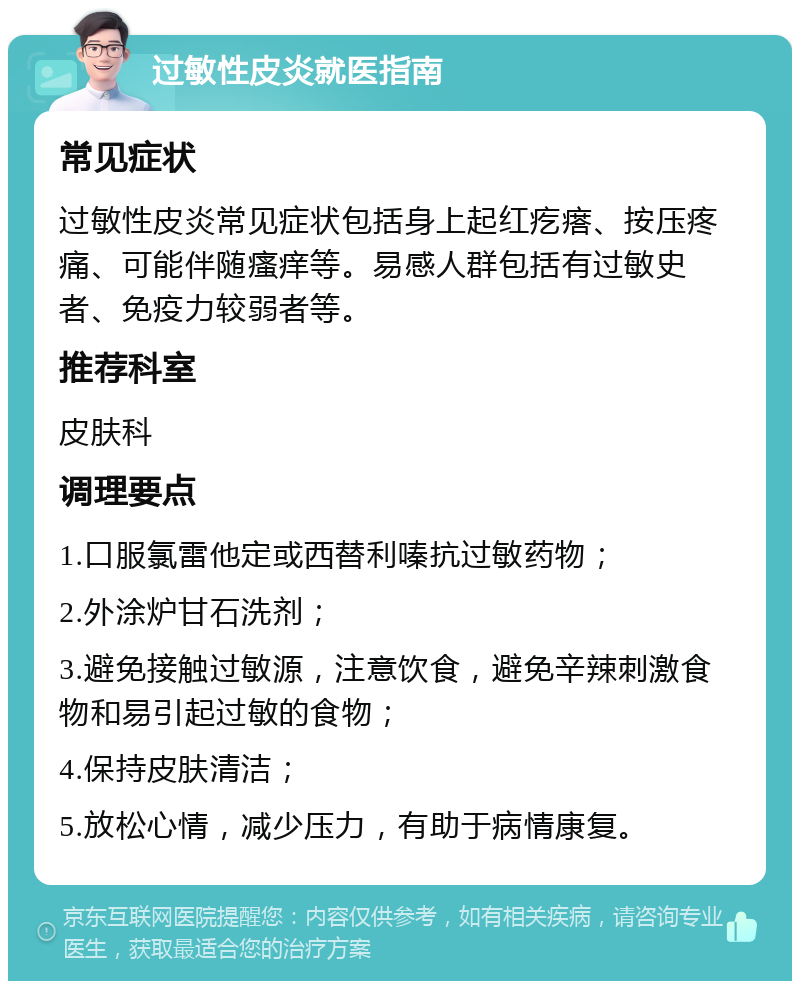 过敏性皮炎就医指南

常见症状

过敏性皮炎常见症状包括身上起红疙瘩、按压疼痛、可能伴随瘙痒等。易感人群包括有过敏史者、免疫力较弱者等。

推荐科室

皮肤科

调理要点

1.口服氯雷他定或西替利嗪抗过敏药物；

2.外涂炉甘石洗剂；

3.避免接触过敏源，注意饮食，避免辛辣刺激食物和易引起过敏的食物；

4.保持皮肤清洁；

5.放松心情，减少压力，有助于病情康复。

京东互联网医院提醒您：内容仅供参考，如有相关疾病，请咨询专业医生，获取最适合您的治疗方案